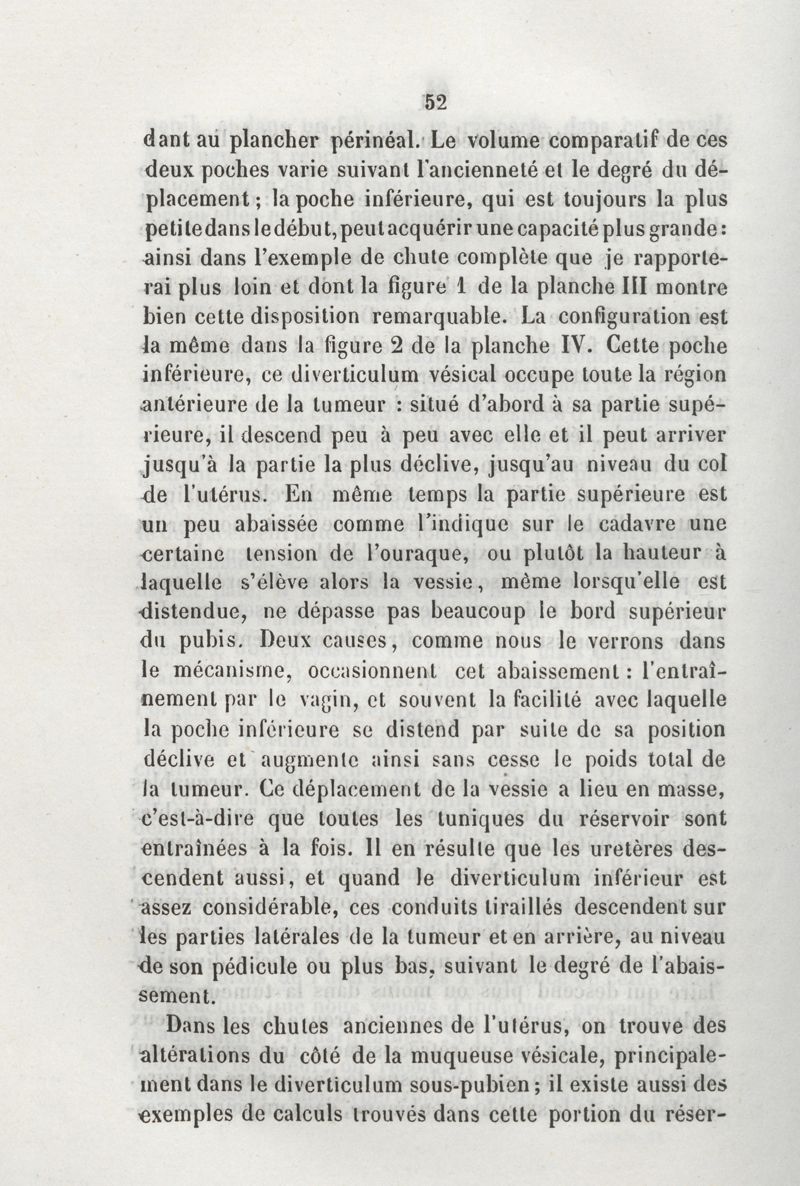 52

dant au plancher périnéal. Le volume comparatif de ces deux poches varie suivant l'ancienneté et le degré du déplacement ; la poche inférieure, qui est toujours la plus petite dans le début, peut acquérir une capacité plus grande : ainsi dans l'exemple de chute complète que je rapporterai plus loin et dont la figure 1 de la planche III montre bien cette disposition remarquable. La configuration est la même dans la figure 2 de la planche IV. Cette poche inférieure, ce diverticulum vésical occupe toute la région antérieure de la tumeur : situé d'abord à sa partie supérieure, il descend peu à peu avec elle et il peut arriver jusqu'à la partie la plus déclive, jusqu'au niveau du col de l'utérus. En même temps la partie supérieure est un peu abaissée comme l'indique sur le cadavre une certaine tension de l'ouraque, ou plutôt la hauteur à laquelle s'élève alors la vessie, même lorsqu'elle est distendue, ne dépasse pas beaucoup le bord supérieur du pubis. Deux causes, comme nous le verrons dans le mécanisme, occasionnent cet abaissement : l'entraînement par le vagin, et souvent la facilité avec laquelle la poche inférieure se distend par suite de sa position déclive et augmente ainsi sans cesse le poids total de la tumeur. Ce déplacement de la vessie a lieu en masse, c'est-à-dire que toutes les tuniques du réservoir sont entraînées à la fois. Il en résulte que les uretères descendent aussi, et quand le diverticulum inférieur est assez considérable, ces conduits tiraillés descendent sur les parties latérales de la tumeur et en arrière, au niveau de son pédicule ou plus bas, suivant le degré de l'abaissement.

Dans les chutes anciennes de l'utérus, on trouve des altérations du côté de la muqueuse vésicale, principalement dans le diverticulum sous-pubien ; il existe aussi des exemples de calculs trouvés dans cette portion du réser-